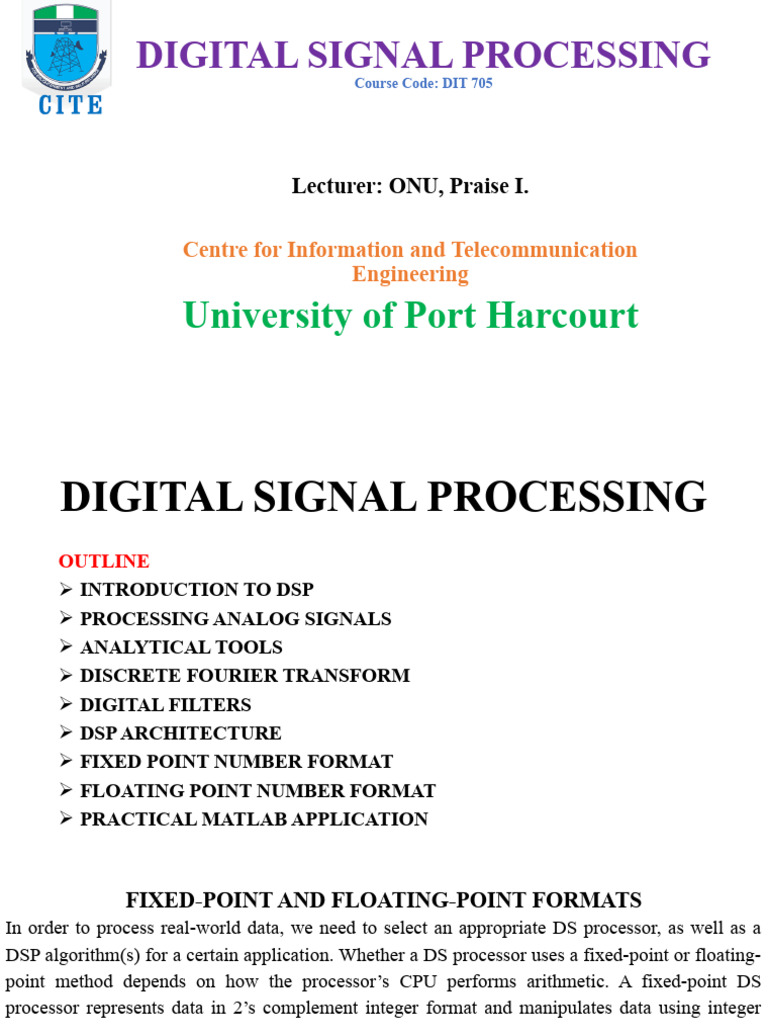 CITE

DIGITAL SIGNAL PROCESSING
Course Code: DIT 705

Lecturer: ONU, Praise I.

Centre for Information and Telecommunication Engineering

University of Port Harcourt

DIGITAL SIGNAL PROCESSING

OUTLINE
➢ INTRODUCTION TO DSP
➢ PROCESSING ANALOG SIGNALS
➢ ANALYTICAL TOOLS
➢ DISCRETE FOURIER TRANSFORM
➢ DIGITAL FILTERS
➢ DSP ARCHITECTURE
➢ FIXED POINT NUMBER FORMAT
➢ FLOATING POINT NUMBER FORMAT
➢ PRACTICAL MATLAB APPLICATION

FIXED-POINT AND FLOATING-POINT FORMATS

In order to process real-world data, we need to select an appropriate DS processor, as well as a DSP algorithm(s) for a certain application. Whether a DS processor uses a fixed-point or floating-point method depends on how the processor's CPU performs arithmetic. A fixed-point DS processor represents data in 2's complement integer format and manipulates data using integer